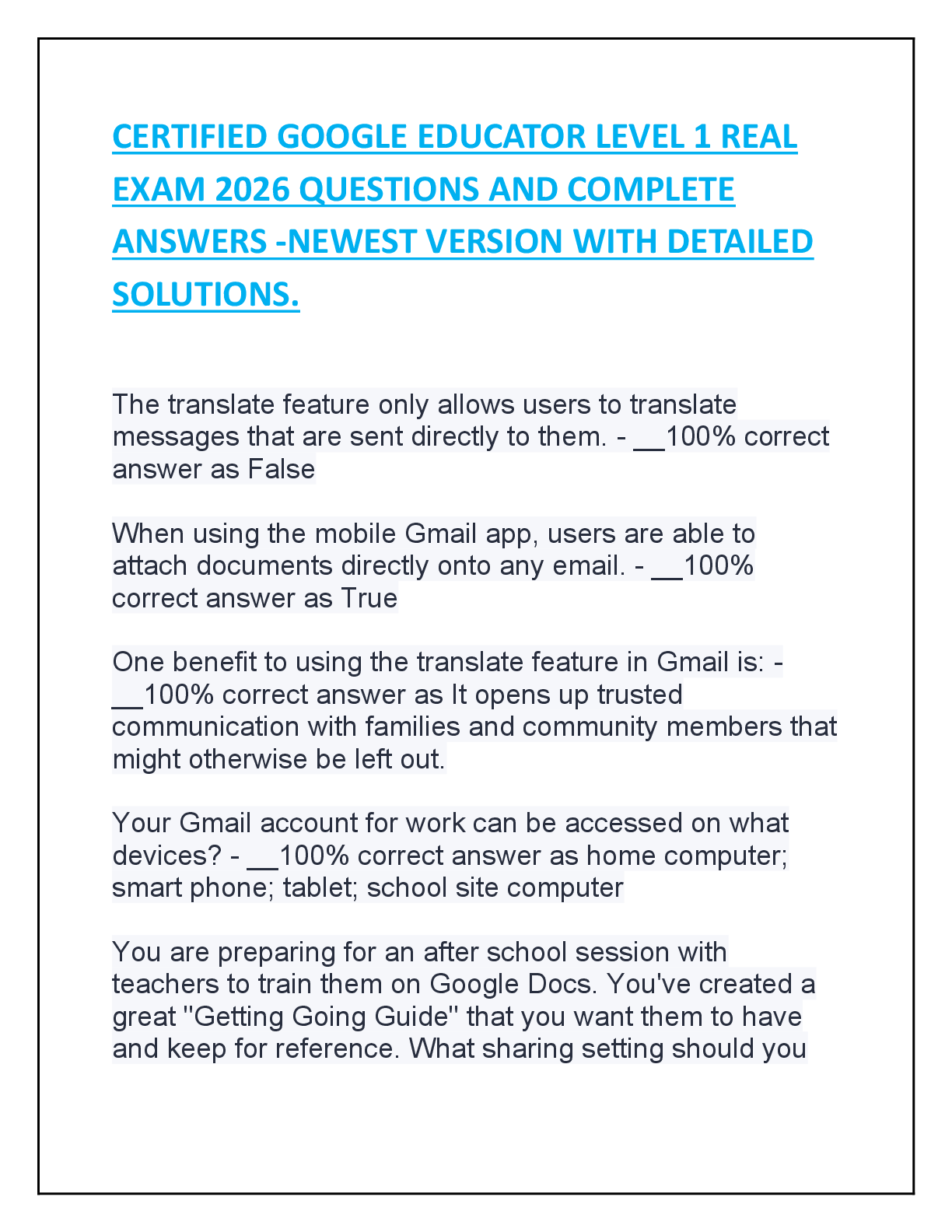 CERTIFIED GOOGLE EDUCATOR LEVEL 1 REAL EXAM 2026 QUESTIONS AND COMPLETE ANSWERS -NEWEST VERSION WITH DETAILED SOLUTIONS.

The translate feature only allows users to translate messages that are sent directly to them. - __100% correct answer as False

When using the mobile Gmail app, users are able to attach documents directly onto any email. - __100% correct answer as True

One benefit to using the translate feature in Gmail is: - __100% correct answer as It opens up trusted communication with families and community members that might otherwise be left out.

Your Gmail account for work can be accessed on what devices? - __100% correct answer as home computer; smart phone; tablet; school site computer

You are preparing for an after school session with teachers to train them on Google Docs. You've created a great "Getting Going Guide" that you want them to have and keep for reference. What sharing setting should you